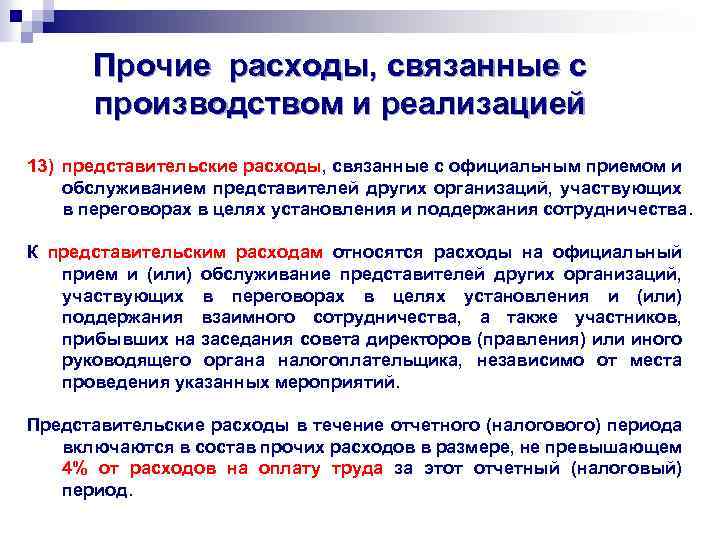 Прочие расходы, связанные с производством и реализацией

13) представительские расходы, связанные с официальным приемом и обслуживанием представителей других организаций, участвующих в переговорах в целях установления и поддержания сотрудничества.

К представительским расходам относятся расходы на официальный прием и (или) обслуживание представителей других организаций, участвующих в переговорах в целях установления и (или) поддержания взаимного сотрудничества, а также участников, прибывших на заседания совета директоров (правления) или иного руководящего органа налогоплательщика, независимо от места проведения указанных мероприятий.

Представительские расходы в течение отчетного (налогового) периода включаются в состав прочих расходов в размере, не превышающем 4% от расходов на оплату труда за этот отчетный (налоговый) период.